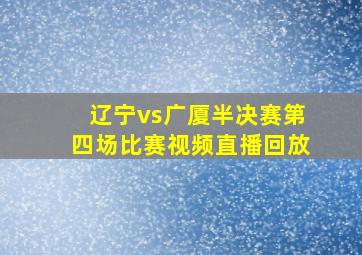 辽宁vs广厦半决赛第四场比赛视频直播回放